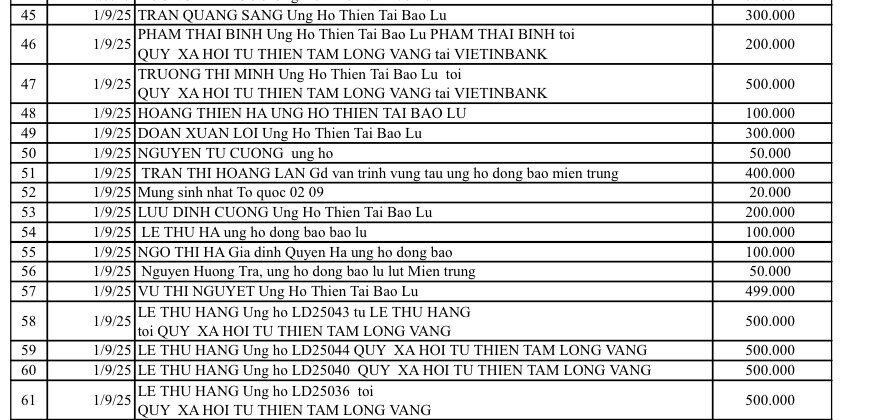 | 45 | 1/9/25 | TRAN QUANG SANG Ung Ho Thien Tai Bao Lu | 300.000 |
|---|---|---|---|
| 46 | 1/9/25 | PHAM THAI BINH Ung Ho Thien Tai Bao Lu PHAM THAI BINH toi QUY XA HOI TU THIEN TAM LONG VANG tai VIETINBANK | 200.000 |
| 47 | 1/9/25 | TRUONG THI MINH Ung Ho Thien Tai Bao Lu toi QUY XA HOI TU THIEN TAM LONG VANG tai VIETINBANK | 500.000 |
| 48 | 1/9/25 | HOANG THIEN HA UNG HO THIEN TAI BAO LU | 100.000 |
| 49 | 1/9/25 | DOAN XUAN LOI Ung Ho Thien Tai Bao Lu | 300.000 |
| 50 | 1/9/25 | NGUYEN TU CUONG ung ho | 50.000 |
| 51 | 1/9/25 | TRAN THI HOANG LAN Gd van trinh vung tau ung ho dong bao mien trung | 400.000 |
| 52 | 1/9/25 | Mung sinh nhat To quoc 02 09 | 20.000 |
| 53 | 1/9/25 | LUU DINH CUONG Ung Ho Thien Tai Bao Lu | 200.000 |
| 54 | 1/9/25 | LE THU HA ung ho dong bao bao lu | 100.000 |
| 55 | 1/9/25 | NGO THI HA Gia dinh Quyen Ha ung ho dong bao | 100.000 |
| 56 | 1/9/25 | Nguyen Huong Tra, ung ho dong bao lu lut Mien trung | 50.000 |
| 57 | 1/9/25 | VU THI NGUYET Ung Ho Thien Tai Bao Lu | 499.000 |
| 58 | 1/9/25 | LE THU HANG Ung ho LD25043 tu LE THU HANG toi QUY XA HOI TU THIEN TAM LONG VANG | 500.000 |
| 59 | 1/9/25 | LE THU HANG Ung ho LD25044 QUY XA HOI TU THIEN TAM LONG VANG | 500.000 |
| 60 | 1/9/25 | LE THU HANG Ung ho LD25040 QUY XA HOI TU THIEN TAM LONG VANG | 500.000 |
| 61 | 1/9/25 | LE THU HANG Ung ho LD25036 toi QUY XA HOI TU THIEN TAM LONG VANG | 500.000 |